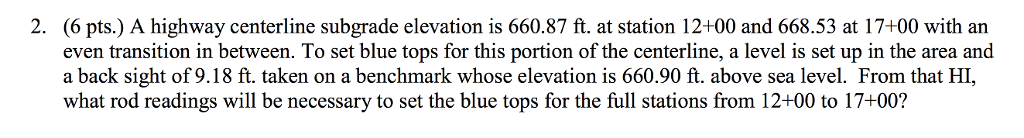 2. (6 pts.) A highway centerline subgrade elevation is 660.87 ft. at station 12+00 and 668.53 at 17+00 with an even transition in between. To set blue tops for this portion of the centerline, a level is set up in the area and a back sight of 9.18 ft. taken on a benchmark whose elevation is 660.90 ft. above sea level. From that HI, what rod readings will be necessary to set the blue tops for the full stations from 12+00 to 17+00?